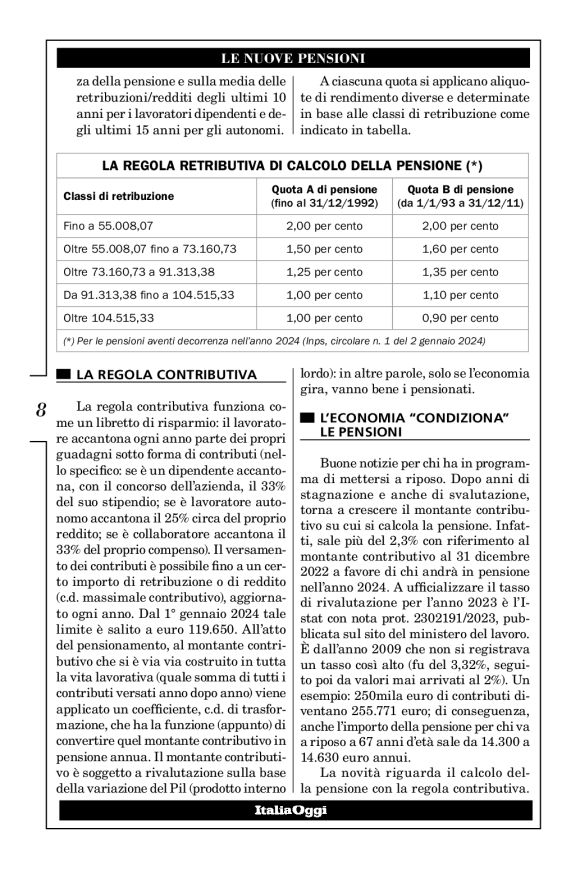 LE NUOVE PENSIONI

za della pensione e sulla media delle retribuzioni/redditi degli ultimi 10 anni per i lavoratori dipendenti e degli ultimi 15 anni per gli autonomi.

A ciascuna quota si applicano aliquote di rendimento diverse e determinate in base alle classi di retribuzione come indicato in tabella.

LA REGOLA RETRIBUTIVA DI CALCOLO DELLA PENSIONE (*)

| Classi di retribuzione | Quota A di pensione (fino al 31/12/1992) | Quota B di pensione (da 1/1/93 a 31/12/11) |
|---|---|---|
| Fino a 55.008,07 | 2,00 per cento | 2,00 per cento |
| Oltre 55.008,07 fino a 73.160,73 | 1,50 per cento | 1,60 per cento |
| Oltre 73.160,73 a 91.313,38 | 1,25 per cento | 1,35 per cento |
| Da 91.313,38 fino a 104.515,33 | 1,00 per cento | 1,10 per cento |
| Oltre 104.515,33 | 1,00 per cento | 0,90 per cento |

(*) Per le pensioni aventi decorrenza nell'anno 2024 (Inps, circolare n. 1 del 2 gennaio 2024)

8

LA REGOLA CONTRIBUTIVA

La regola contributiva funziona come un libretto di risparmio: il lavoratore accantona ogni anno parte dei propri guadagni sotto forma di contributi (nello specifico: se è un dipendente accantona, con il concorso dell'azienda, il 33% del suo stipendio; se è lavoratore autonomo accantona il 25% circa del proprio reddito; se è collaboratore accantona il 33% del proprio compenso). Il versamento dei contributi è possibile fino a un certo importo di retribuzione o di reddito (c.d. massimale contributivo), aggiornato ogni anno. Dal 1° gennaio 2024 tale limite è salito a euro 119.650. All'atto del pensionamento, al montante contributivo che si è via via costruito in tutta la vita lavorativa (quale somma di tutti i contributi versati anno dopo anno) viene applicato un coefficiente, c.d. di trasformazione, che ha la funzione (appunto) di convertire quel montante contributivo in pensione annua. Il montante contributivo è soggetto a rivalutazione sulla base della variazione del Pil (prodotto interno lordo): in altre parole, solo se l'economia gira, vanno bene i pensionati.

L'ECONOMIA "CONDIZIONA" LE PENSIONI

Buone notizie per chi ha in programma di mettersi a riposo. Dopo anni di stagnazione e anche di svalutazione, torna a crescere il montante contributivo su cui si calcola la pensione. Infatti, sale più del 2,3% con riferimento al montante contributivo al 31 dicembre 2022 a favore di chi andrà in pensione nell'anno 2024. A ufficializzare il tasso di rivalutazione per l'anno 2023 è l'Istat con nota prot. 2302191/2023, pubblicata sul sito del ministero del lavoro. È dall'anno 2009 che non si registrava un tasso così alto (fu del 3,32%, seguito poi da valori mai arrivati al 2%). Un esempio: 250mila euro di contributi diventano 255.771 euro; di conseguenza, anche l'importo della pensione per chi va a riposo a 67 anni d'età sale da 14.300 a 14.630 euro annui.

La novità riguarda il calcolo della pensione con la regola contributiva.

ItaliaOggi